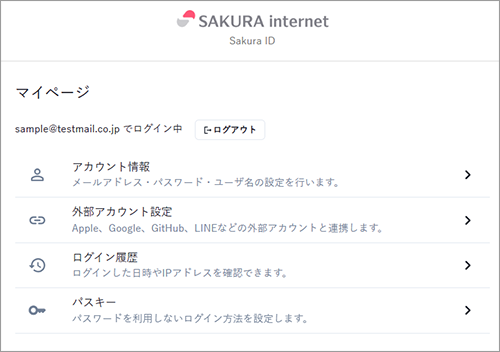 SAKURA internet
Sakura ID

マイページ

sample@testmail.co.jp でログイン中 ログアウト

アカウント情報
メールアドレス・パスワード・ユーザ名の設定を行います。

外部アカウント設定
Apple、Google、GitHub、LINEなどの外部アカウントと連携します。

ログイン履歴
ログインした日時やIPアドレスを確認できます。

パスキー
パスワードを利用しないログイン方法を設定します。